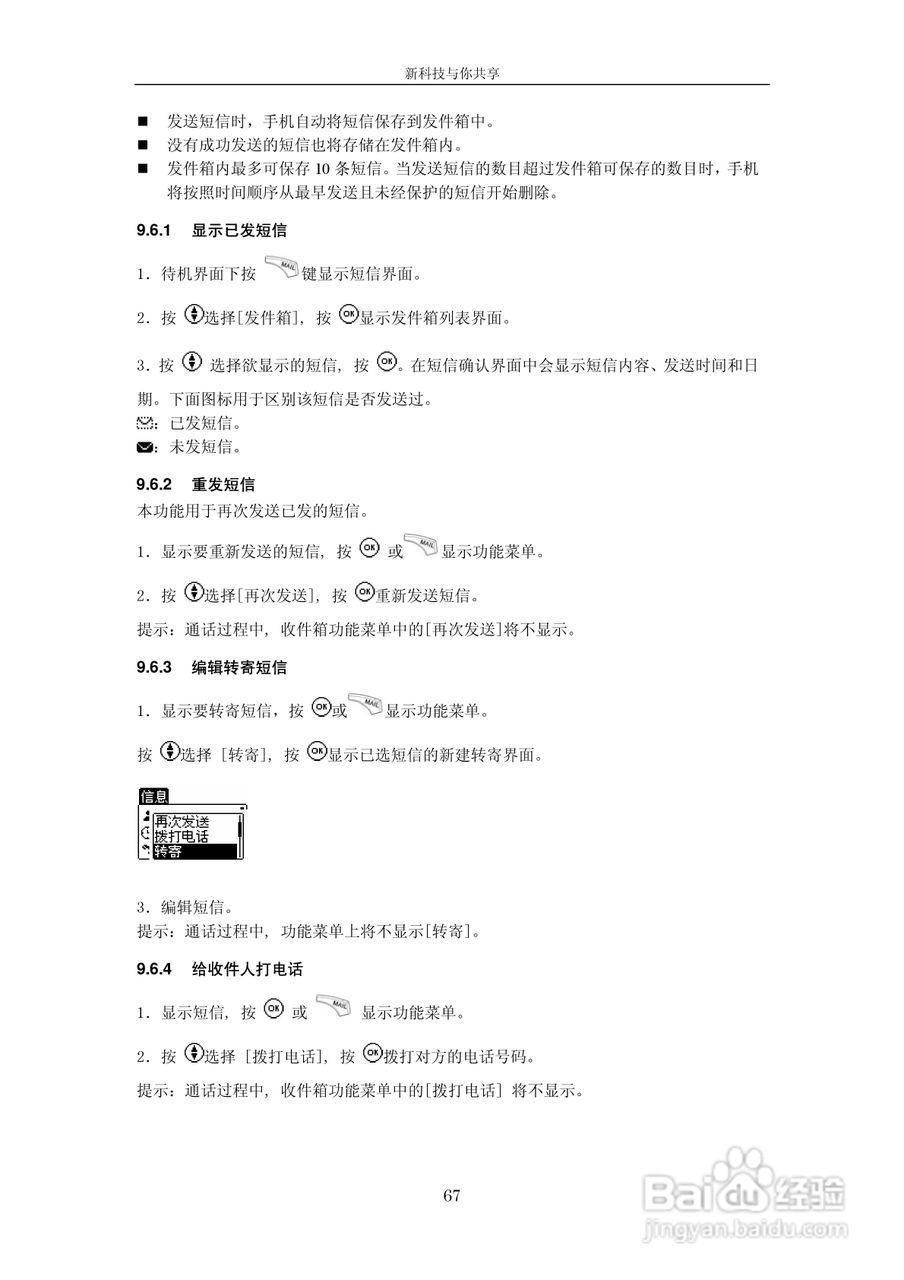 新科技与你共享

■ 发送短信时，手机自动将短信保存到发件箱中。
■ 没有成功发送的短信也将存储在发件箱内。
■ 发件箱内最多可保存 10 条短信。当发送短信的数目超过发件箱可保存的数目时，手机将按照时间顺序从最早发送且未经保护的短信开始删除。

9.6.1 显示已发短信

1．待机界面下按 MAIL 键显示短信界面。

2．按 选择[发件箱]，按 OK 显示发件箱列表界面。

3．按 选择欲显示的短信，按 OK。在短信确认界面中会显示短信内容、发送时间和日期。下面图标用于区别该短信是否发送过。
：已发短信。
：未发短信。

9.6.2 重发短信
本功能用于再次发送已发的短信。

1．显示要重新发送的短信，按 OK 或 MAIL 显示功能菜单。

2．按 选择[再次发送]，按 OK 重新发送短信。
提示：通话过程中，收件箱功能菜单中的[再次发送]将不显示。

9.6.3 编辑转寄短信

1．显示要转寄短信，按 OK 或 MAIL 显示功能菜单。

按 选择 [转寄]，按 OK 显示已选短信的新建转寄界面。

信息
再次发送
拨打电话
转寄

3．编辑短信。
提示：通话过程中，功能菜单上将不显示[转寄]。

9.6.4 给收件人打电话

1．显示短信，按 OK 或 MAIL 显示功能菜单。

2．按 选择 [拨打电话]，按 OK 拨打对方的电话号码。
提示：通话过程中，收件箱功能菜单中的[拨打电话] 将不显示。

67

Baidu 经验
jingyan.baidu.com